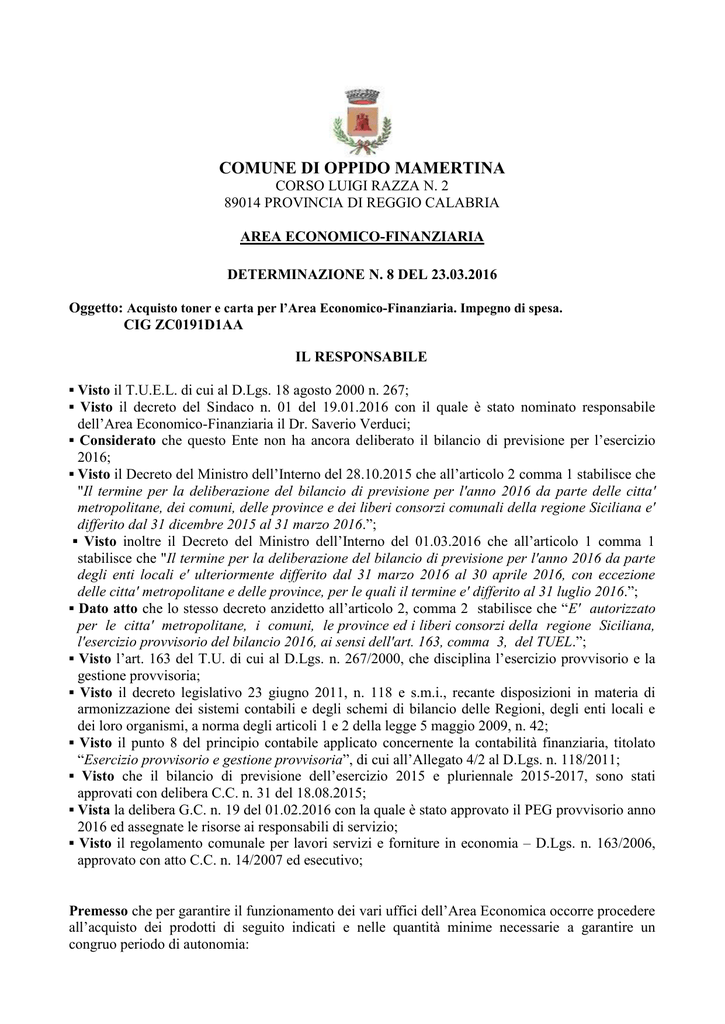 COMUNE DI OPPIDO MAMERTINA
CORSO LUIGI RAZZA N. 2
89014 PROVINCIA DI REGGIO CALABRIA

AREA ECONOMICO-FINANZIARIA

DETERMINAZIONE N. 8 DEL 23.03.2016

Oggetto: Acquisto toner e carta per l'Area Economico-Finanziaria. Impegno di spesa.
CIG ZC0191D1AA

IL RESPONSABILE

▪ Visto il T.U.E.L. di cui al D.Lgs. 18 agosto 2000 n. 267;
▪ Visto il decreto del Sindaco n. 01 del 19.01.2016 con il quale è stato nominato responsabile dell'Area Economico-Finanziaria il Dr. Saverio Verduci;
▪ Considerato che questo Ente non ha ancora deliberato il bilancio di previsione per l'esercizio 2016;
▪ Visto il Decreto del Ministro dell'Interno del 28.10.2015 che all'articolo 2 comma 1 stabilisce che "Il termine per la deliberazione del bilancio di previsione per l'anno 2016 da parte delle citta' metropolitane, dei comuni, delle province e dei liberi consorzi comunali della regione Siciliana e' differito dal 31 dicembre 2015 al 31 marzo 2016.";
▪ Visto inoltre il Decreto del Ministro dell'Interno del 01.03.2016 che all'articolo 1 comma 1 stabilisce che "Il termine per la deliberazione del bilancio di previsione per l'anno 2016 da parte degli enti locali e' ulteriormente differito dal 31 marzo 2016 al 30 aprile 2016, con eccezione delle citta' metropolitane e delle province, per le quali il termine e' differito al 31 luglio 2016.";
▪ Dato atto che lo stesso decreto anzidetto all'articolo 2, comma 2 stabilisce che "E' autorizzato per le citta' metropolitane, i comuni, le province ed i liberi consorzi della regione Siciliana, l'esercizio provvisorio del bilancio 2016, ai sensi dell'art. 163, comma 3, del TUEL.";
▪ Visto l'art. 163 del T.U. di cui al D.Lgs. n. 267/2000, che disciplina l'esercizio provvisorio e la gestione provvisoria;
▪ Visto il decreto legislativo 23 giugno 2011, n. 118 e s.m.i., recante disposizioni in materia di armonizzazione dei sistemi contabili e degli schemi di bilancio delle Regioni, degli enti locali e dei loro organismi, a norma degli articoli 1 e 2 della legge 5 maggio 2009, n. 42;
▪ Visto il punto 8 del principio contabile applicato concernente la contabilità finanziaria, titolato "Esercizio provvisorio e gestione provvisoria", di cui all'Allegato 4/2 al D.Lgs. n. 118/2011;
▪ Visto che il bilancio di previsione dell'esercizio 2015 e pluriennale 2015-2017, sono stati approvati con delibera C.C. n. 31 del 18.08.2015;
▪ Vista la delibera G.C. n. 19 del 01.02.2016 con la quale è stato approvato il PEG provvisorio anno 2016 ed assegnate le risorse ai responsabili di servizio;
▪ Visto il regolamento comunale per lavori servizi e forniture in economia – D.Lgs. n. 163/2006, approvato con atto C.C. n. 14/2007 ed esecutivo;

Premesso che per garantire il funzionamento dei vari uffici dell'Area Economica occorre procedere all'acquisto dei prodotti di seguito indicati e nelle quantità minime necessarie a garantire un congruo periodo di autonomia: